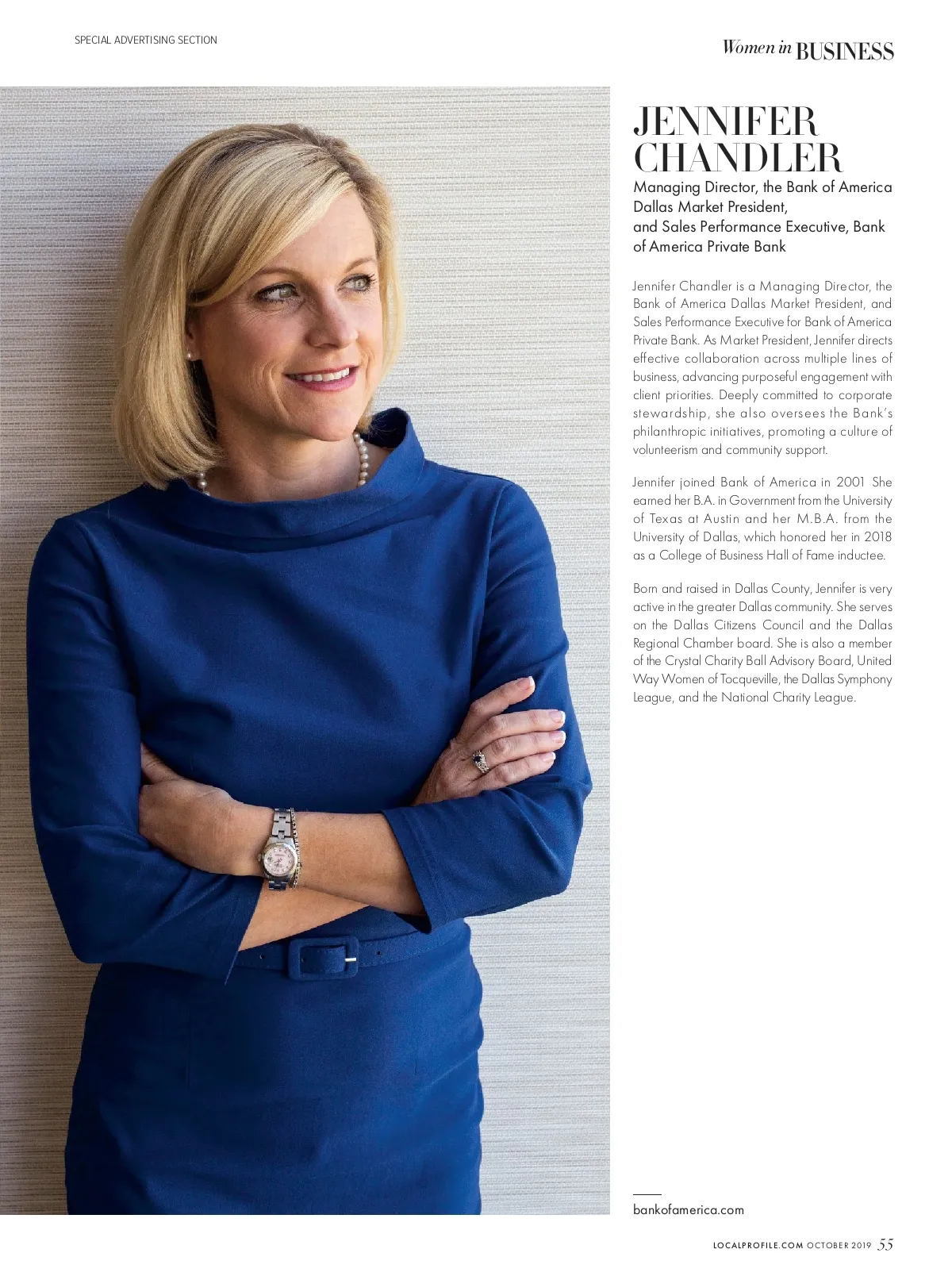 SPECIAL ADVERTISING SECTION

Women in BUSINESS

JENNIFER CHANDLER

Managing Director, the Bank of America Dallas Market President, and Sales Performance Executive, Bank of America Private Bank

Jennifer Chandler is a Managing Director, the Bank of America Dallas Market President, and Sales Performance Executive for Bank of America Private Bank. As Market President, Jennifer directs effective collaboration across multiple lines of business, advancing purposeful engagement with client priorities. Deeply committed to corporate stewardship, she also oversees the Bank's philanthropic initiatives, promoting a culture of volunteerism and community support.

Jennifer joined Bank of America in 2001 She earned her B.A. in Government from the University of Texas at Austin and her M.B.A. from the University of Dallas, which honored her in 2018 as a College of Business Hall of Fame inductee.

Born and raised in Dallas County, Jennifer is very active in the greater Dallas community. She serves on the Dallas Citizens Council and the Dallas Regional Chamber board. She is also a member of the Crystal Charity Ball Advisory Board, United Way Women of Tocqueville, the Dallas Symphony League, and the National Charity League.

bankofamerica.com

LOCALPROFILE.COM OCTOBER 2019 55